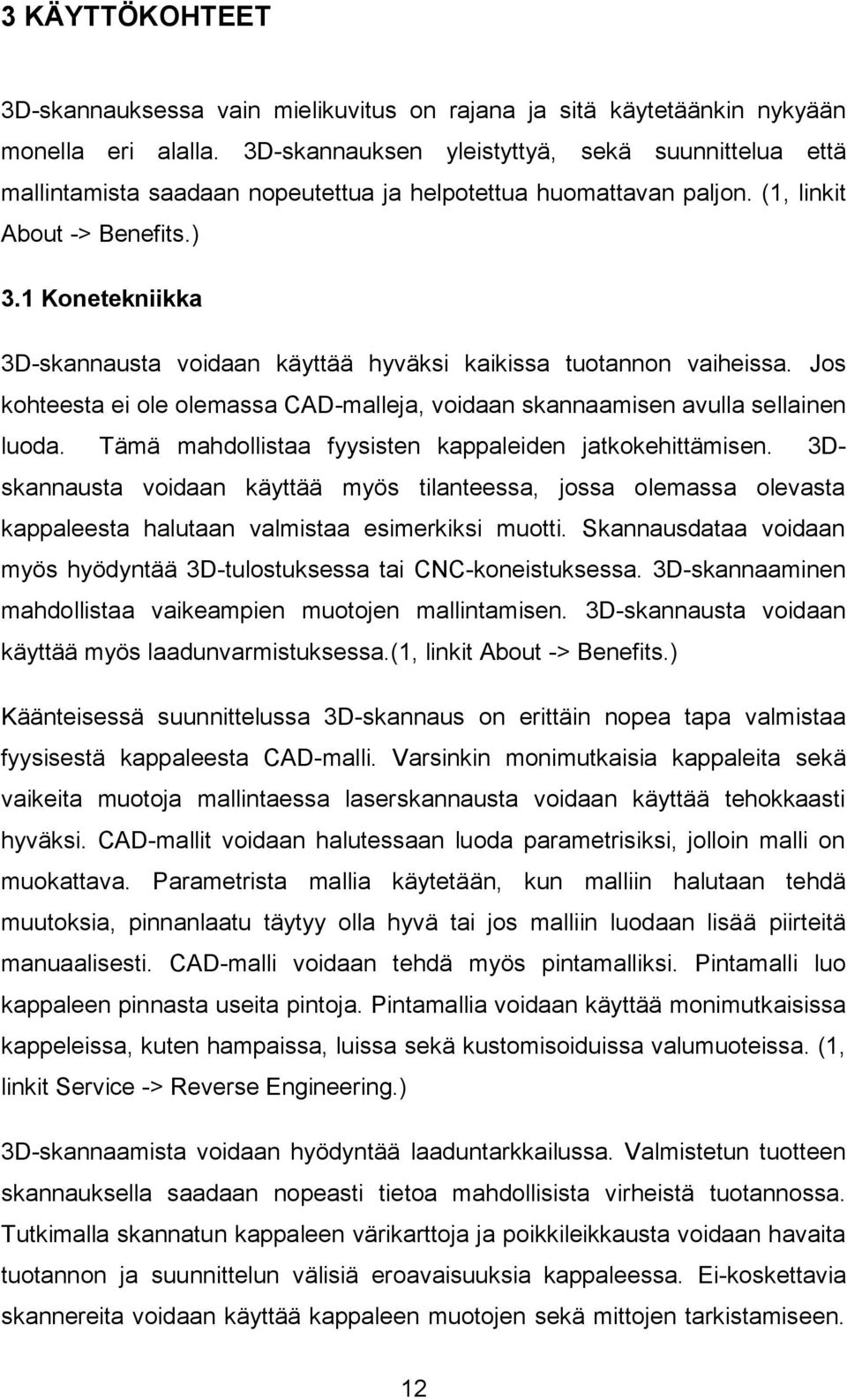 3 KÄYTTÖKOHTEET

3D-skannauksessa vain mielikuvitus on rajana ja sitä käytetäänkin nykyään monella eri alalla. 3D-skannauksen yleistyttyä, sekä suunnittelua että mallintamista saadaan nopeutettua ja helpotettua huomattavan paljon. (1, linkit About -> Benefits.)

3.1 Konetekniikka

3D-skannausta voidaan käyttää hyväksi kaikissa tuotannon vaiheissa. Jos kohteesta ei ole olemassa CAD-malleja, voidaan skannaamisen avulla sellainen luoda. Tämä mahdollistaa fyysisten kappaleiden jatkokehittämisen. 3D-skannausta voidaan käyttää myös tilanteessa, jossa olemassa olevasta kappaleesta halutaan valmistaa esimerkiksi muotti. Skannausdataa voidaan myös hyödyntää 3D-tulostuksessa tai CNC-koneistuksessa. 3D-skannaaminen mahdollistaa vaikeampien muotojen mallintamisen. 3D-skannausta voidaan käyttää myös laadunvarmistuksessa.(1, linkit About -> Benefits.)

Käänteisessä suunnittelussa 3D-skannaus on erittäin nopea tapa valmistaa fyysisestä kappaleesta CAD-malli. Varsinkin monimutkaisia kappaleita sekä vaikeita muotoja mallintaessa laserskannausta voidaan käyttää tehokkaasti hyväksi. CAD-mallit voidaan halutessaan luoda parametrisiksi, jolloin malli on muokattava. Parametrista mallia käytetään, kun malliin halutaan tehdä muutoksia, pinnanlaatu täytyy olla hyvä tai jos malliin luodaan lisää piirteitä manuaalisesti. CAD-malli voidaan tehdä myös pintamalliksi. Pintamalli luo kappaleen pinnasta useita pintoja. Pintamallia voidaan käyttää monimutkaisissa kappeleissa, kuten hampaissa, luissa sekä kustomisoiduissa valumuoteissa. (1, linkit Service -> Reverse Engineering.)

3D-skannaamista voidaan hyödyntää laaduntarkkailussa. Valmistetun tuotteen skannauksella saadaan nopeasti tietoa mahdollisista virheistä tuotannossa. Tutkimalla skannatun kappaleen värikarttoja ja poikkileikkausta voidaan havaita tuotannon ja suunnittelun välisiä eroavaisuuksia kappaleessa. Ei-koskettavia skannereita voidaan käyttää kappaleen muotojen sekä mittojen tarkistamiseen.

12